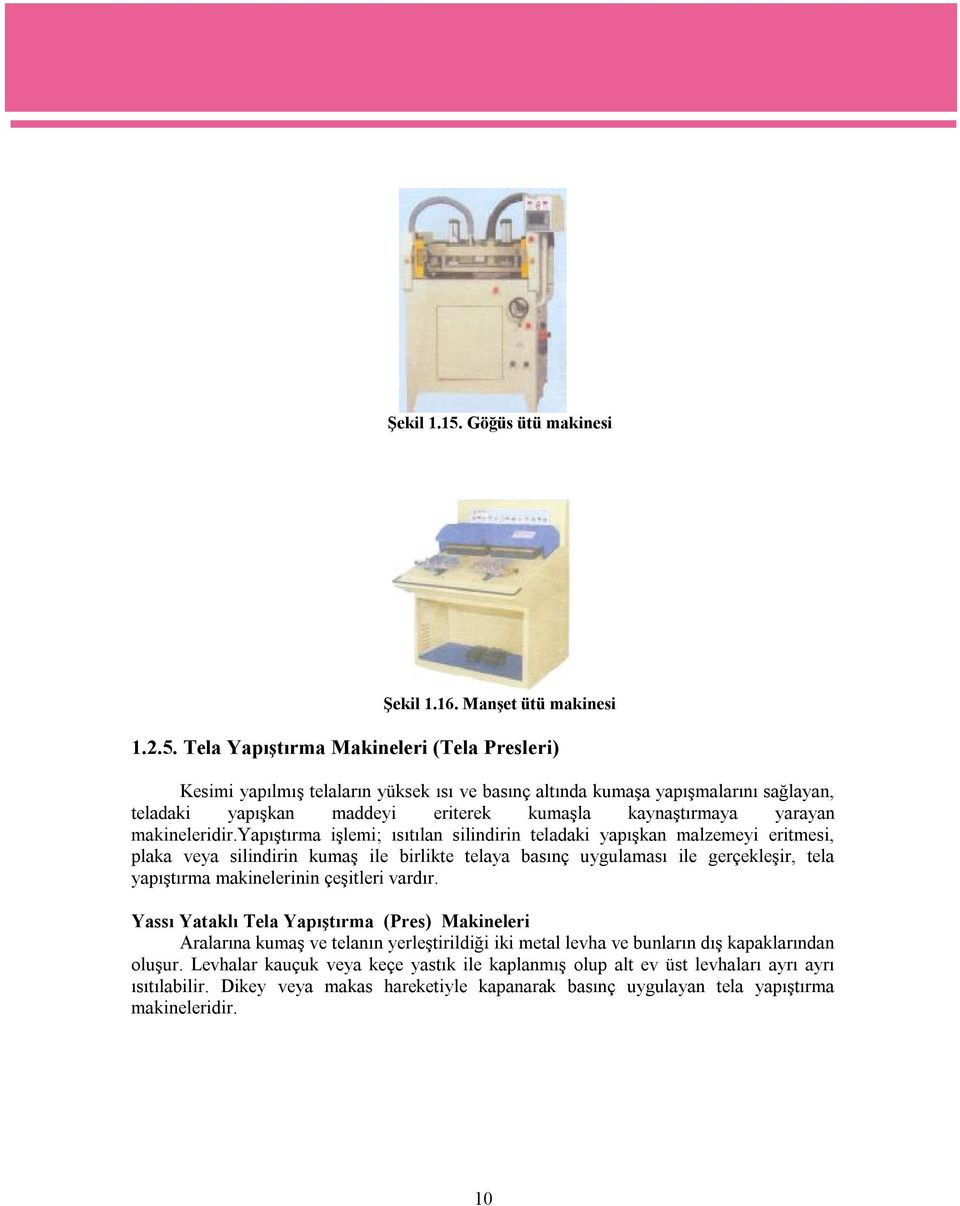 Şekil 1.15. Göğüs ütü makinesi

Şekil 1.16. Manşet ütü makinesi

1.2.5. Tela Yapıştırma Makineleri (Tela Presleri)

Kesimi yapılmış telaların yüksek ısı ve basınç altında kumaşa yapışmalarını sağlayan, teladaki yapışkan maddeyi eriterek kumaşla kaynaştırmaya yarayan makineleridir.yapıştırma işlemi; ısıtılan silindirin teladaki yapışkan malzemeyi eritmesi, plaka veya silindirin kumaş ile birlikte telaya basınç uygulaması ile gerçekleşir, tela yapıştırma makinelerinin çeşitleri vardır.

Yassı Yataklı Tela Yapıştırma (Pres) Makineleri

Aralarına kumaş ve telanın yerleştirildiği iki metal levha ve bunların dış kapaklarından oluşur. Levhalar kauçuk veya keçe yastık ile kaplanmış olup alt ev üst levhaları ayrı ayrı ısıtılabilir. Dikey veya makas hareketiyle kapanarak basınç uygulayan tela yapıştırma makineleridir.

10